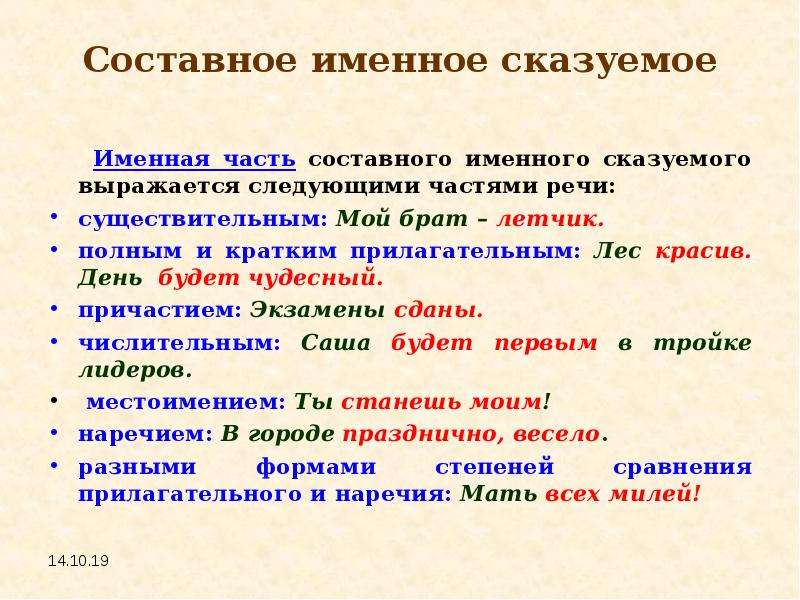 Составное именное сказуемое

Именная часть составного именного сказуемого выражается следующими частями речи:

• существительным: Мой брат – летчик.
• полным и кратким прилагательным: Лес красив. День будет чудесный.
• причастием: Экзамены сданы.
• числительным: Саша будет первым в тройке лидеров.
• местоимением: Ты станешь моим!
• наречием: В городе празднично, весело.
• разными формами степеней сравнения прилагательного и наречия: Мать всех милей!

14.10.19